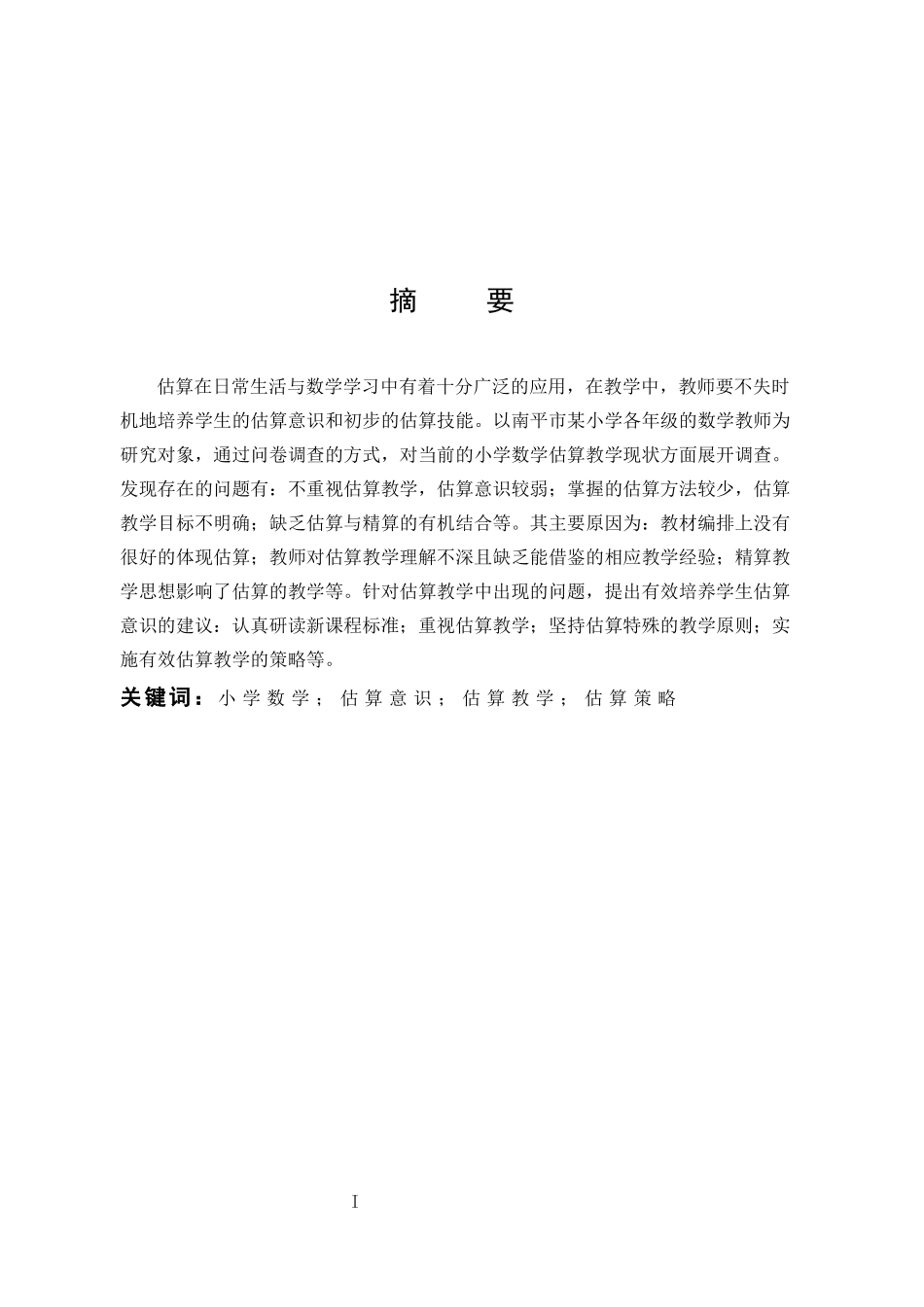 摘　要

估算在日常生活与数学学习中有着十分广泛的应用，在教学中，教师要不失时机地培养学生的估算意识和初步的估算技能。以南平市某小学各年级的数学教师为研究对象，通过问卷调查的方式，对当前的小学数学估算教学现状方面展开调查。发现存在的问题有：不重视估算教学，估算意识较弱；掌握的估算方法较少，估算教学目标不明确；缺乏估算与精算的有机结合等。其主要原因为：教材编排上没有很好的体现估算；教师对估算教学理解不深且缺乏能借鉴的相应教学经验；精算教学思想影响了估算的教学等。针对估算教学中出现的问题，提出有效培养学生估算意识的建议：认真研读新课程标准；重视估算教学；坚持估算特殊的教学原则；实施有效估算教学的策略等。

关键词：小学数学；估算意识；估算教学；估算策略

I